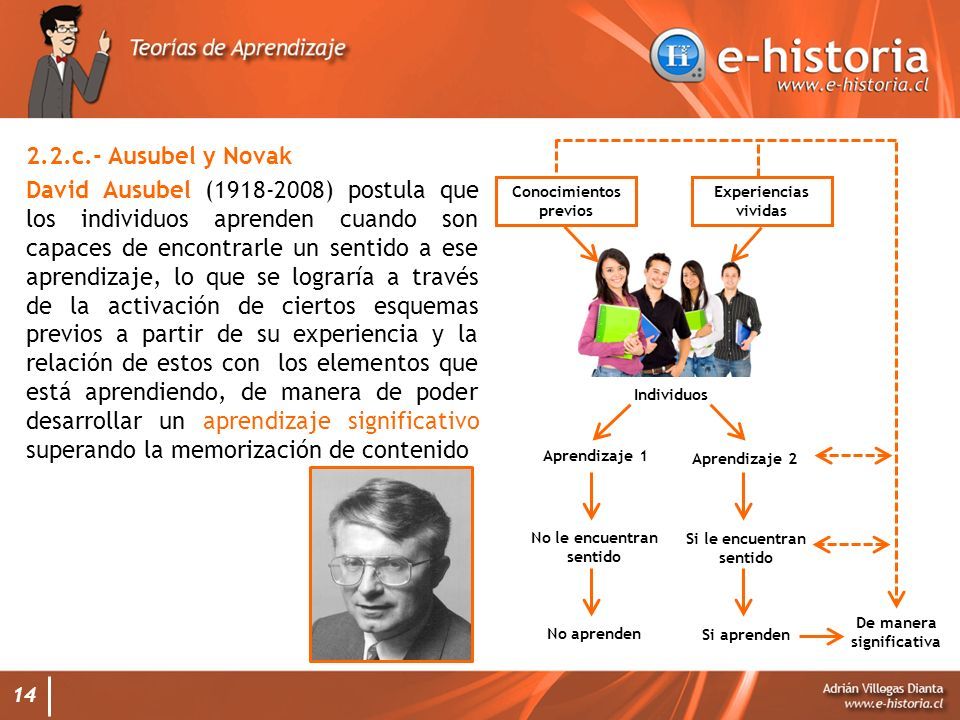 Teorías de Aprendizaje

e-historia
www.e-historia.cl

2.2.c.- Ausubel y Novak

David Ausubel (1918-2008) postula que los individuos aprenden cuando son capaces de encontrarle un sentido a ese aprendizaje, lo que se lograría a través de la activación de ciertos esquemas previos a partir de su experiencia y la relación de estos con los elementos que está aprendiendo, de manera de poder desarrollar un aprendizaje significativo superando la memorización de contenido

Conocimientos previos

Experiencias vividas

Individuos

Aprendizaje 1

Aprendizaje 2

No le encuentran sentido

Si le encuentran sentido

No aprenden

Si aprenden

De manera significativa

14

Adrián Villegas Dianta
www.e-historia.cl